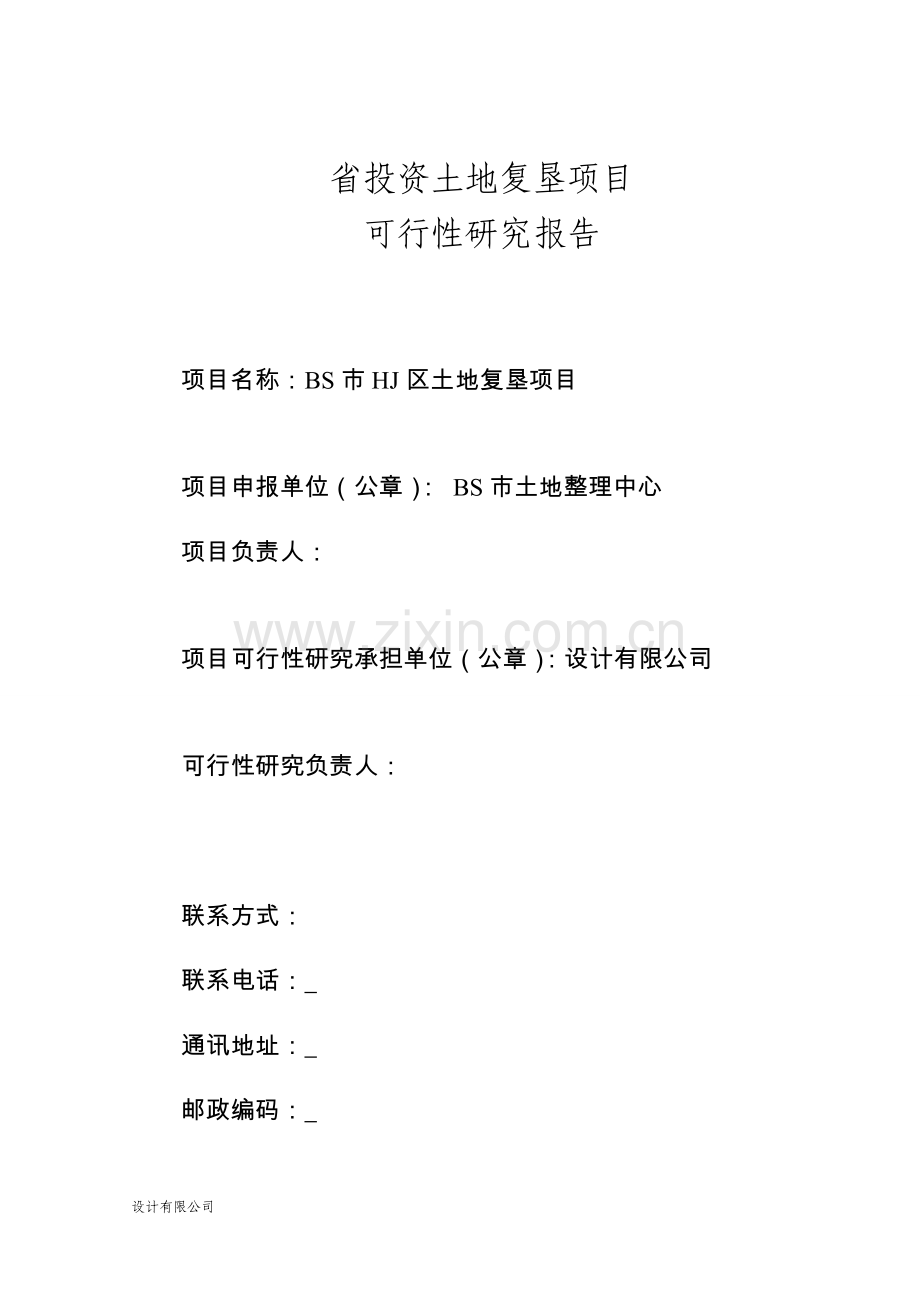 省投资土地复垦项目
可行性研究报告

项目名称：BS市HJ区土地复垦项目

项目申报单位（公章）：BS市土地整理中心

项目负责人：

项目可行性研究承担单位（公章）：设计有限公司

可行性研究负责人：

联系方式：

联系电话：____

通讯地址：____

邮政编码：____

设计有限公司

www.zixin.com.cn